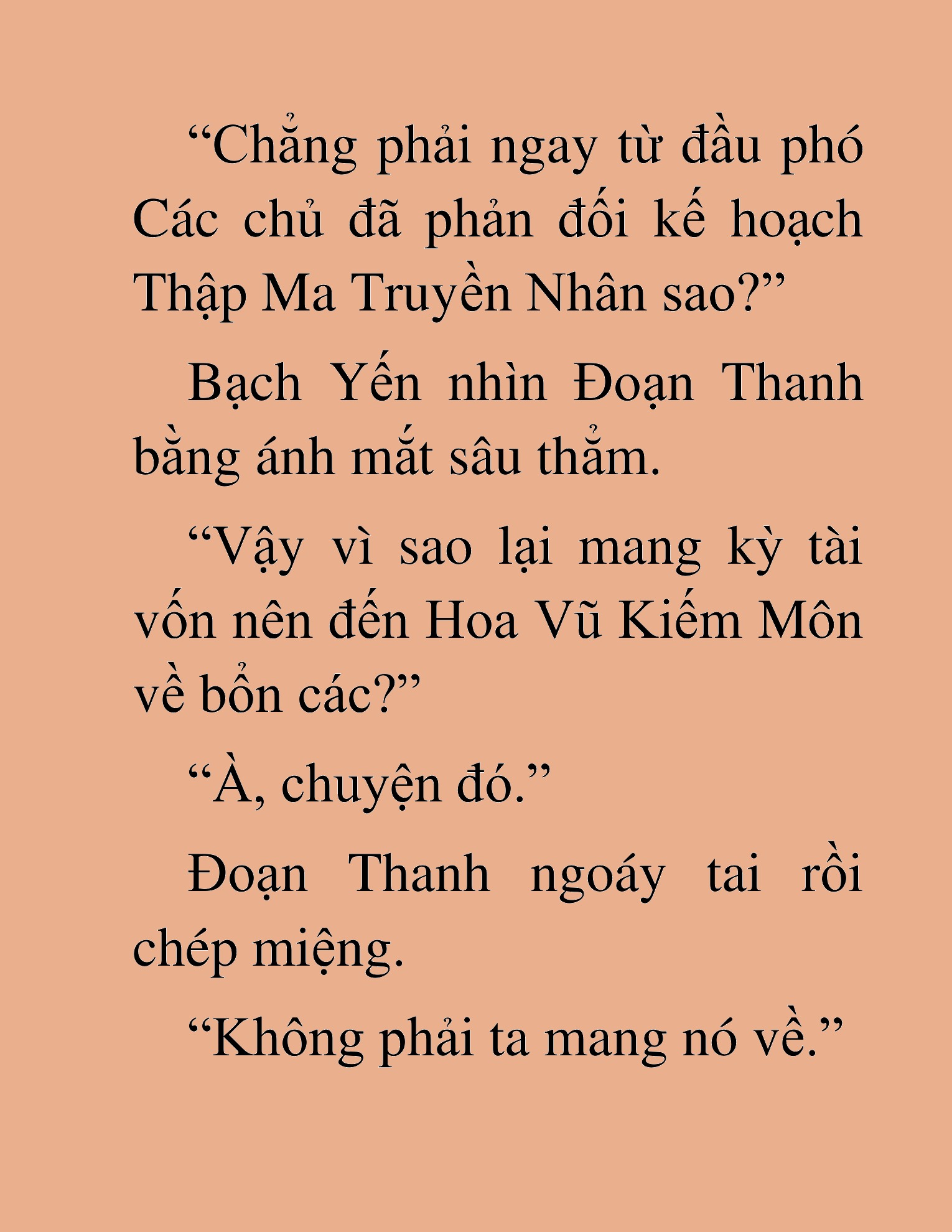 “Chẳng phải ngay từ đầu phó Các chủ đã phản đối kế hoạch Thập Ma Truyền Nhân sao?”

Bạch Yến nhìn Đoạn Thanh bằng ánh mắt sâu thẳm.

“Vậy vì sao lại mang kỳ tài vốn nên đến Hoa Vũ Kiếm Môn về bổn các?”

“À, chuyện đó.”

Đoạn Thanh ngoáy tai rồi chép miệng.

“Không phải ta mang nó về.”